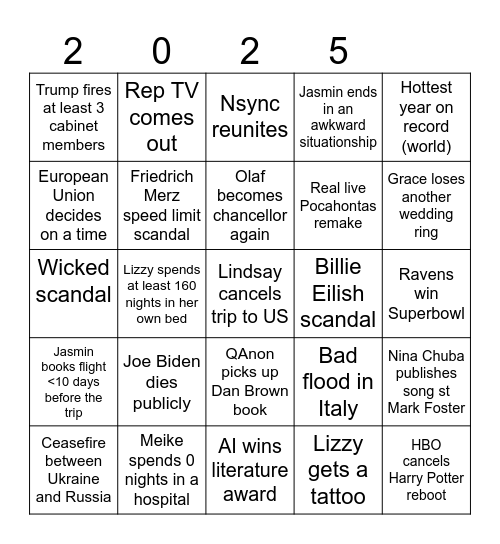 | 2 | 0 | 2 | 5 | |
|---|---|---|---|---|
| Trump fires at least 3 cabinet members | Rep TV comes out | Nsync reunites | Jasmin ends in an awkward situationship | Hottest year on record (world) |
| European Union decides on a time | Friedrich Merz speed limit scandal | Olaf becomes chancellor again | Real live Pocahontas remake | Grace loses another wedding ring |
| Wicked scandal | Lizzy spends at least 160 nights in her own bed | Lindsay cancels trip to US | Billie Eilish scandal | Ravens win Superbowl |
| Jasmin books flight <10 days before the trip | Joe Biden dies publicly | QAnon picks up Dan Brown book | Bad flood in Italy | Nina Chuba publishes song st Mark Foster |
| Ceasefire between Ukraine and Russia | Meike spends 0 nights in a hospital | AI wins literature award | Lizzy gets a tattoo | HBO cancels Harry Potter reboot |